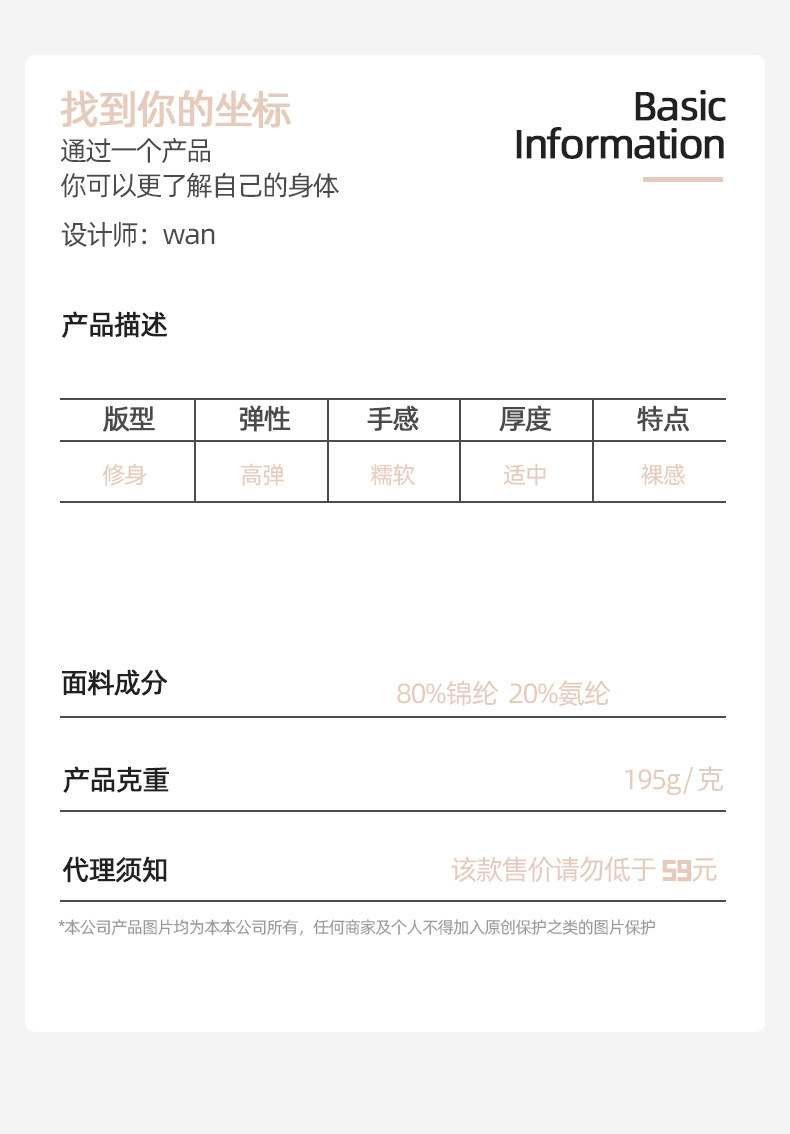 找到你的坐标
通过一个产品
你可以更了解自己的身体
设计师：wan

Basic
Information

产品描述

| 版型 | 弹性 | 手感 | 厚度 | 特点 |
|---|---|---|---|---|
| 修身 | 高弹 | 糯软 | 适中 | 裸感 |

面料成分 80%锦纶 20%氨纶

产品克重 195g/克

代理须知 该款售价请勿低于59元

*本公司产品图片均为本本公司所有，任何商家及个人不得加入原创保护之类的图片保护